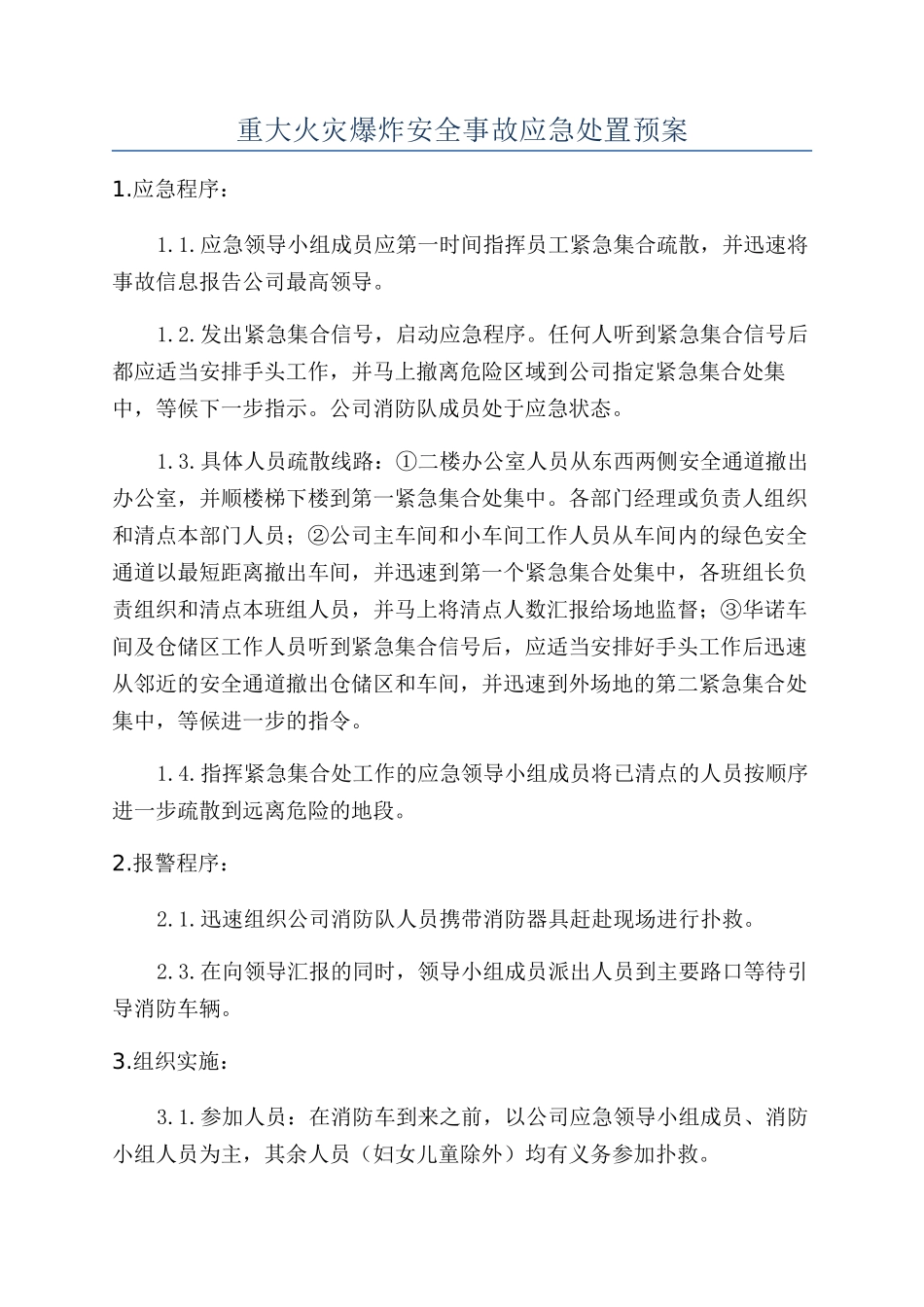 重大火灾爆炸安全事故应急处置预案

1.应急程序：

1.1.应急领导小组成员应第一时间指挥员工紧急集合疏散，并迅速将事故信息报告公司最高领导。

1.2.发出紧急集合信号，启动应急程序。任何人听到紧急集合信号后都应适当安排手头工作，并马上撤离危险区域到公司指定紧急集合处集中，等候下一步指示。公司消防队成员处于应急状态。

1.3.具体人员疏散线路：①二楼办公室人员从东西两侧安全通道撤出办公室，并顺楼梯下楼到第一紧急集合处集中。各部门经理或负责人组织和清点本部门人员；②公司主车间和小车间工作人员从车间内的绿色安全通道以最短距离撤出车间，并迅速到第一个紧急集合处集中，各班组长负责组织和清点本班组人员，并马上将清点人数汇报给场地监督；③华诺车间及仓储区工作人员听到紧急集合信号后，应适当安排好手头工作后迅速从邻近的安全通道撤出仓储区和车间，并迅速到外场地的第二紧急集合处集中，等候进一步的指令。

1.4.指挥紧急集合处工作的应急领导小组成员将已清点的人员按顺序进一步疏散到远离危险的地段。

2.报警程序：

2.1.迅速组织公司消防队人员携带消防器具赶赴现场进行扑救。

2.3.在向领导汇报的同时，领导小组成员派出人员到主要路口等待引导消防车辆。

3.组织实施：

3.1.参加人员：在消防车到来之前，以公司应急领导小组成员、消防小组人员为主，其余人员（妇女儿童除外）均有义务参加扑救。